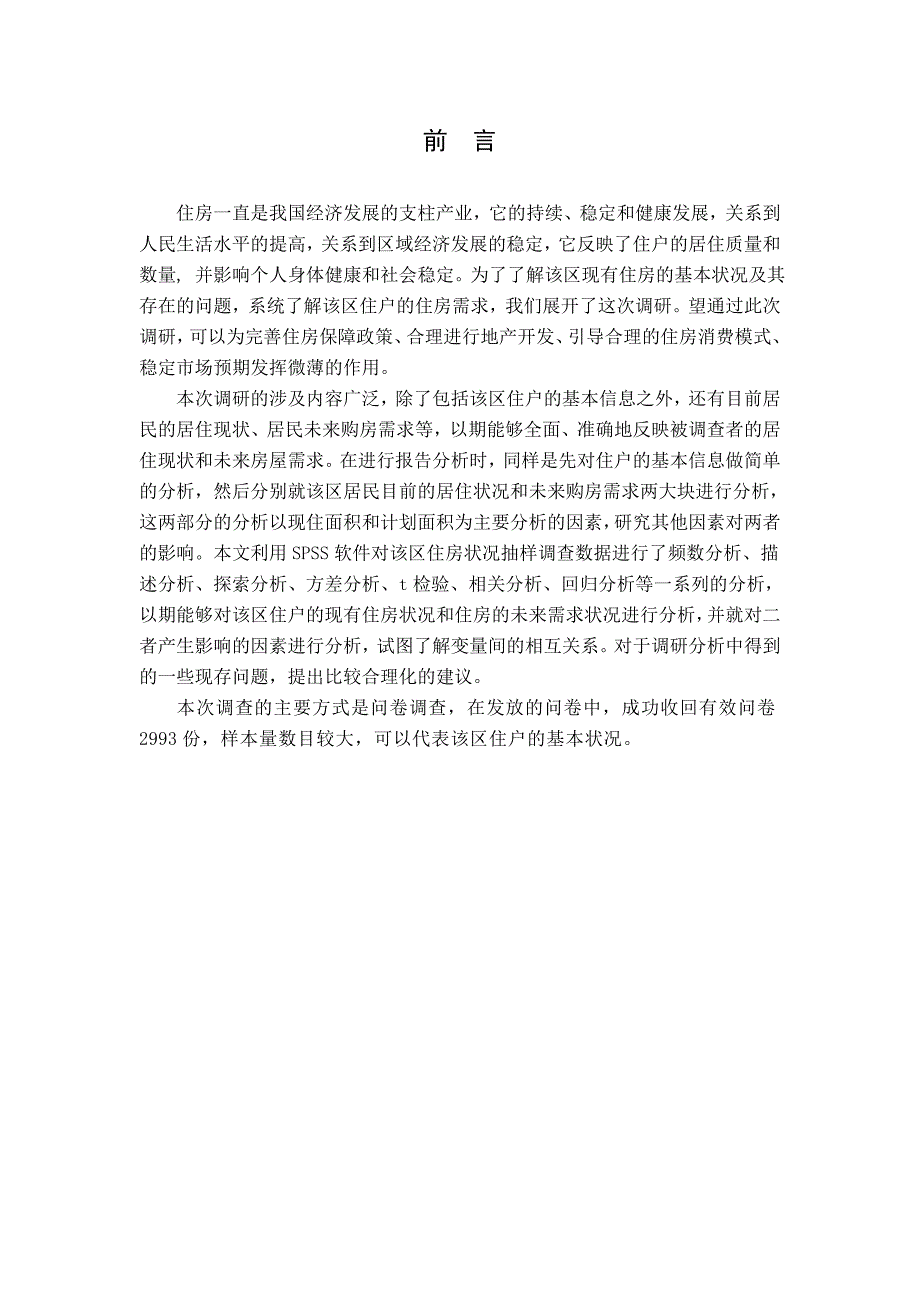 前　言

住房一直是我国经济发展的支柱产业，它的持续、稳定和健康发展，关系到人民生活水平的提高，关系到区域经济发展的稳定，它反映了住户的居住质量和数量，并影响个人身体健康和社会稳定。为了了解该区现有住房的基本状况及其存在的问题，系统了解该区住户的住房需求，我们展开了这次调研。望通过此次调研，可以为完善住房保障政策、合理进行地产开发、引导合理的住房消费模式、稳定市场预期发挥微薄的作用。

本次调研的涉及内容广泛，除了包括该区住户的基本信息之外，还有目前居民的居住现状、居民未来购房需求等，以期能够全面、准确地反映被调查者的居住现状和未来房屋需求。在进行报告分析时，同样是先对住户的基本信息做简单的分析，然后分别就该区居民目前的居住状况和未来购房需求两大块进行分析，这两部分的分析以现住面积和计划面积为主要分析的因素，研究其他因素对两者的影响。本文利用 SPSS 软件对该区住房状况抽样调查数据进行了频数分析、描述分析、探索分析、方差分析、t 检验、相关分析、回归分析等一系列的分析，以期能够对该区住户的现有住房状况和住房的未来需求状况进行分析，并就对二者产生影响的因素进行分析，试图了解变量间的相互关系。对于调研分析中得到的一些现存问题，提出比较合理化的建议。

本次调查的主要方式是问卷调查，在发放的问卷中，成功收回有效问卷 2993 份，样本量数目较大，可以代表该区住户的基本状况。